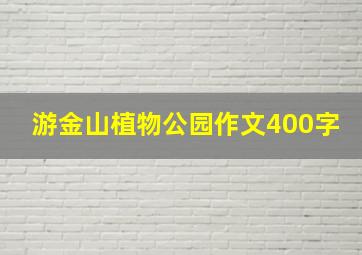 游金山植物公园作文400字